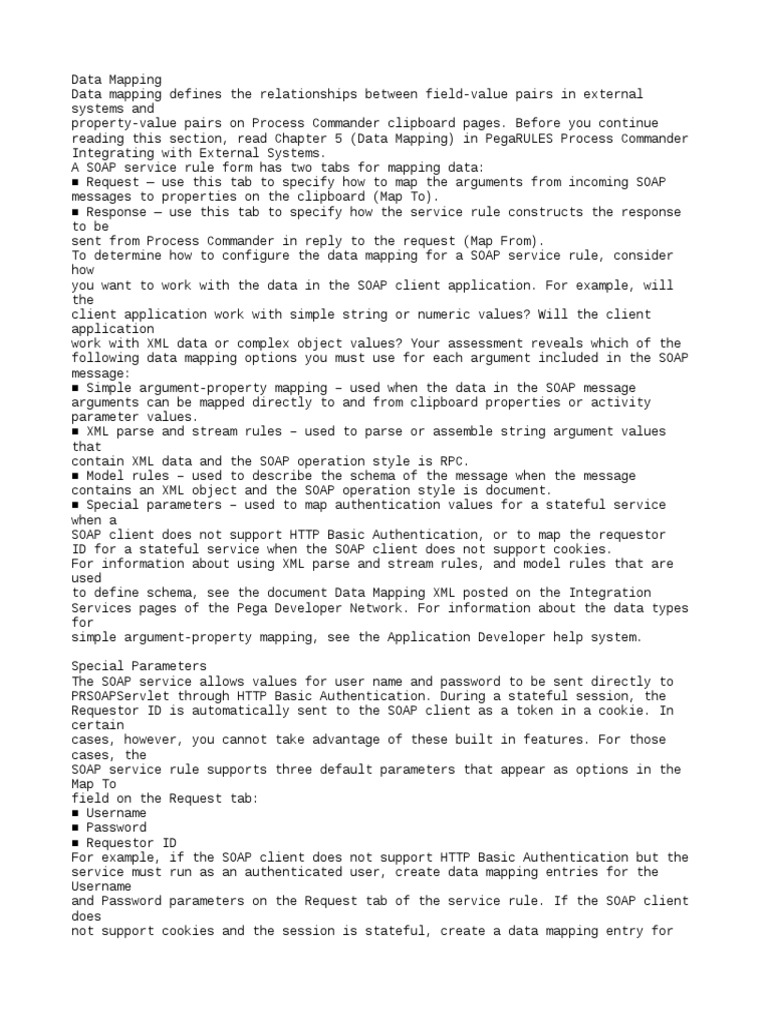 Data Mapping
Data mapping defines the relationships between field-value pairs in external systems and
property-value pairs on Process Commander clipboard pages. Before you continue reading this section, read Chapter 5 (Data Mapping) in PegaRULES Process Commander Integrating with External Systems.
A SOAP service rule form has two tabs for mapping data:
■ Request — use this tab to specify how to map the arguments from incoming SOAP messages to properties on the clipboard (Map To).
■ Response — use this tab to specify how the service rule constructs the response to be
sent from Process Commander in reply to the request (Map From).
To determine how to configure the data mapping for a SOAP service rule, consider how
you want to work with the data in the SOAP client application. For example, will the
client application work with simple string or numeric values? Will the client application
work with XML data or complex object values? Your assessment reveals which of the following data mapping options you must use for each argument included in the SOAP message:
■ Simple argument-property mapping – used when the data in the SOAP message arguments can be mapped directly to and from clipboard properties or activity parameter values.
■ XML parse and stream rules – used to parse or assemble string argument values that
contain XML data and the SOAP operation style is RPC.
■ Model rules – used to describe the schema of the message when the message contains an XML object and the SOAP operation style is document.
■ Special parameters – used to map authentication values for a stateful service when a
SOAP client does not support HTTP Basic Authentication, or to map the requestor ID for a stateful service when the SOAP client does not support cookies.
For information about using XML parse and stream rules, and model rules that are used
to define schema, see the document Data Mapping XML posted on the Integration Services pages of the Pega Developer Network. For information about the data types for
simple argument-property mapping, see the Application Developer help system.

Special Parameters
The SOAP service allows values for user name and password to be sent directly to PRSOAPServlet through HTTP Basic Authentication. During a stateful session, the Requestor ID is automatically sent to the SOAP client as a token in a cookie. In certain
cases, however, you cannot take advantage of these built in features. For those cases, the
SOAP service rule supports three default parameters that appear as options in the Map To
field on the Request tab:
■ Username
■ Password
■ Requestor ID
For example, if the SOAP client does not support HTTP Basic Authentication but the service must run as an authenticated user, create data mapping entries for the Username
and Password parameters on the Request tab of the service rule. If the SOAP client does
not support cookies and the session is stateful, create a data mapping entry for